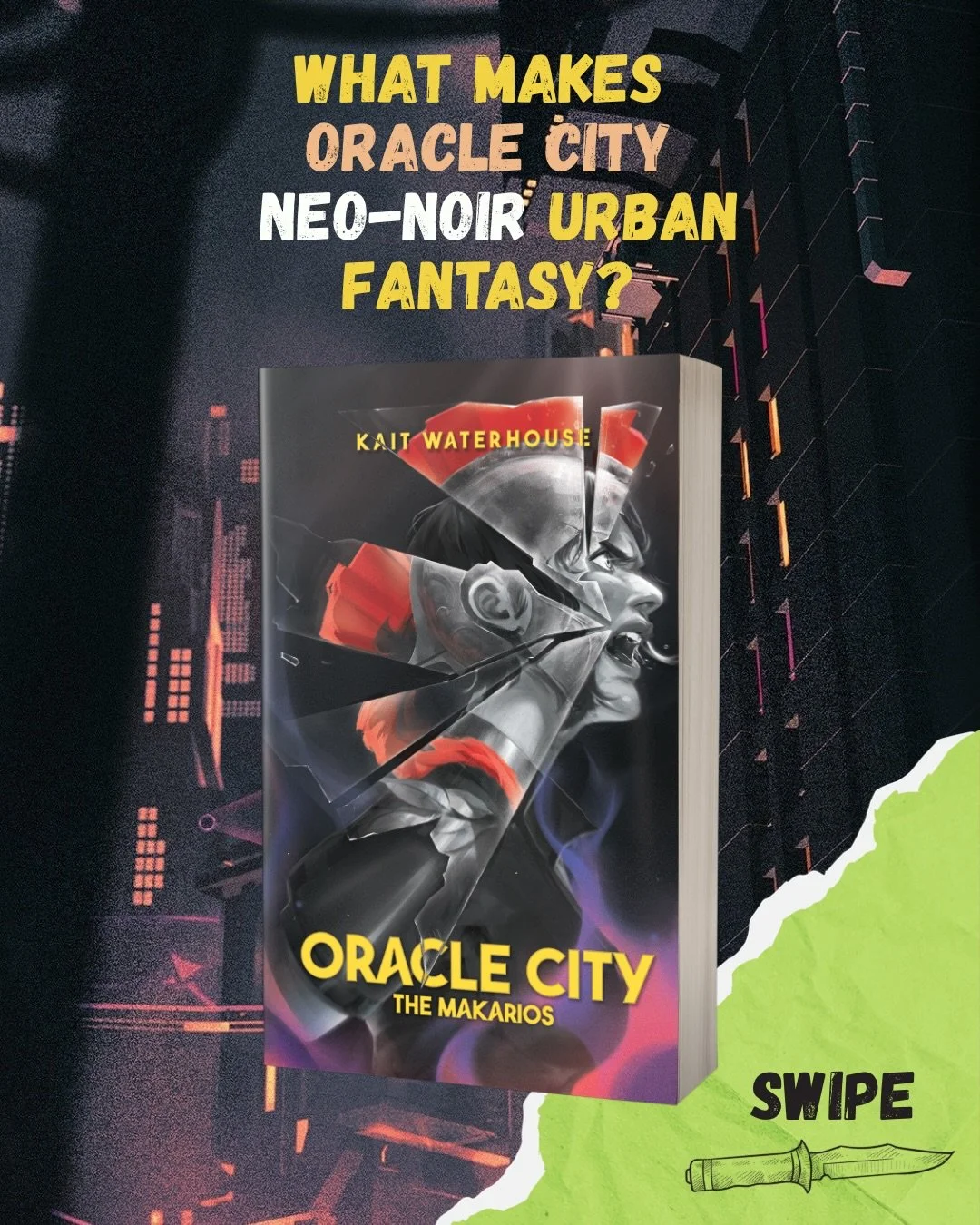 WHAT MAKES ORACLE CITY NEO-NOIR URBAN FANTASY?

KAIT WATERHOUSE

ORACLE CITY
THE MAKARIOS

SWIPE